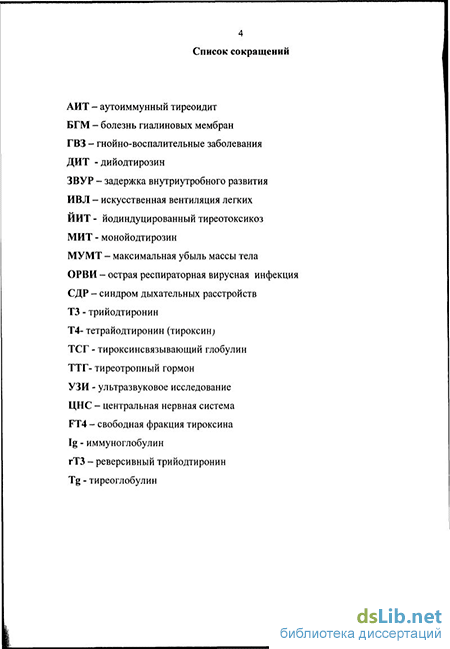 4

Список сокращений

АИТ – аутоиммунный тиреоидит

БГМ – болезнь гиалиновых мембран

ГВЗ – гнойно-воспалительные заболевания

ДИТ - дийодтирозин

ЗВУР – задержка внутриутробного развития

ИВЛ – искусственная вентиляция легких

ЙИТ - йодиндуцированный тиреотоксикоз

МИТ - монойодтирозин

МУМТ – максимальная убыль массы тела

ОРВИ – острая респираторная вирусная инфекция

СДР – синдром дыхательных расстройств

Т3 - трийодтиронин

Т4- тетрайодтиронин (тироксин)

ТСГ - тироксинсвязывающий глобулин

ТТГ- тиреотропный гормон

УЗИ - ультразвуковое исследование

ЦНС – центральная нервная система

FT4 – свободная фракция тироксина

Ig - иммуноглобулин

rT3 – реверсивный трийодтиронин

Tg - тиреоглобулин

dsLib.net
библиотека диссертаций